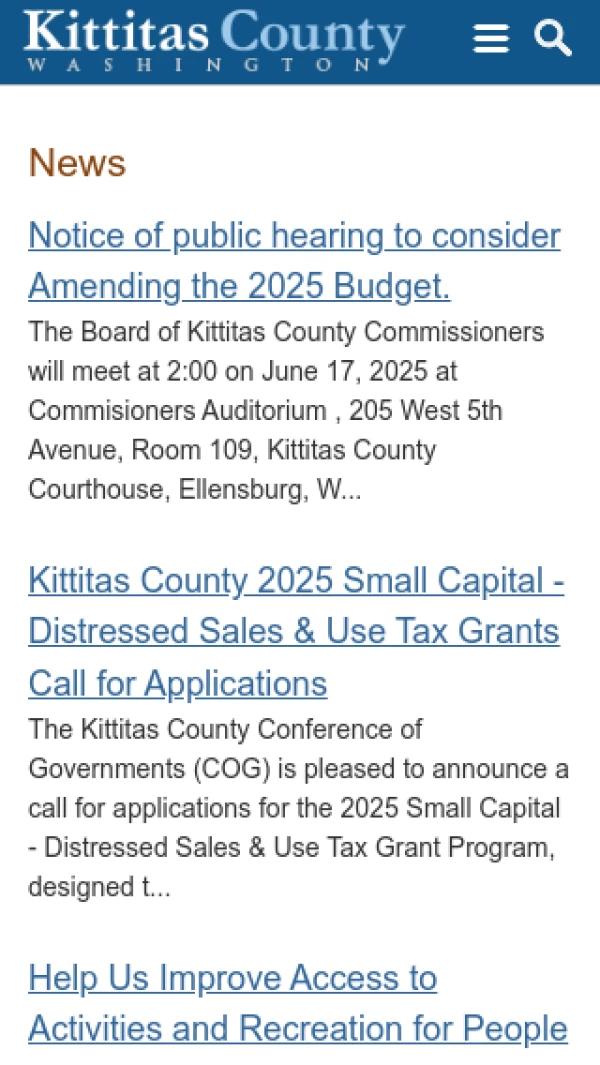 Kittitas County
WASHINGTON

News

Notice of public hearing to consider Amending the 2025 Budget.

The Board of Kittitas County Commissioners will meet at 2:00 on June 17, 2025 at Commisioners Auditorium , 205 West 5th Avenue, Room 109, Kittitas County Courthouse, Ellensburg, W...

Kittitas County 2025 Small Capital - Distressed Sales & Use Tax Grants Call for Applications

The Kittitas County Conference of Governments (COG) is pleased to announce a call for applications for the 2025 Small Capital - Distressed Sales & Use Tax Grant Program, designed t...

Help Us Improve Access to Activities and Recreation for People